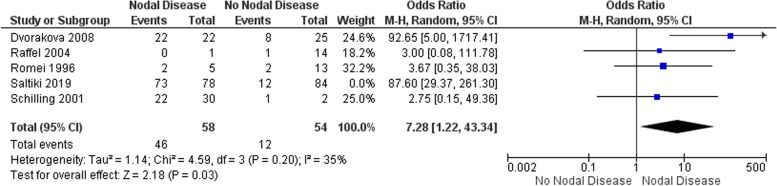 | Study or Subgroup | Nodal Disease Events | Nodal Disease Total | No Nodal Disease Events | No Nodal Disease Total | Weight | Odds Ratio M-H, Random, 95% CI |
|---|---|---|---|---|---|---|
| Dvorakova 2008 | 22 | 22 | 8 | 25 | 24.6% | 92.65 [5.00, 1717.41] |
| Raffel 2004 | 0 | 1 | 1 | 14 | 18.2% | 3.00 [0.08, 111.78] |
| Romei 1996 | 2 | 5 | 2 | 13 | 32.2% | 3.67 [0.35, 38.03] |
| Saltiki 2019 | 73 | 78 | 12 | 84 | 0.0% | 87.60 [29.37, 261.30] |
| Schilling 2001 | 22 | 30 | 1 | 2 | 25.0% | 2.75 [0.15, 49.36] |
| **Total (95% CI)** | | **58** | | **54** | **100.0%** | **7.28 [1.22, 43.34]** |
| Total events | 46 | | 12 | | | |

Heterogeneity: Tau² = 1.14; Chi² = 4.59, df = 3 (P = 0.20); I² = 35%
Test for overall effect: Z = 2.18 (P = 0.03)

Odds Ratio
M-H, Random, 95% CI

0.002 0.1 1 10 500
No Nodal Disease Nodal Disease